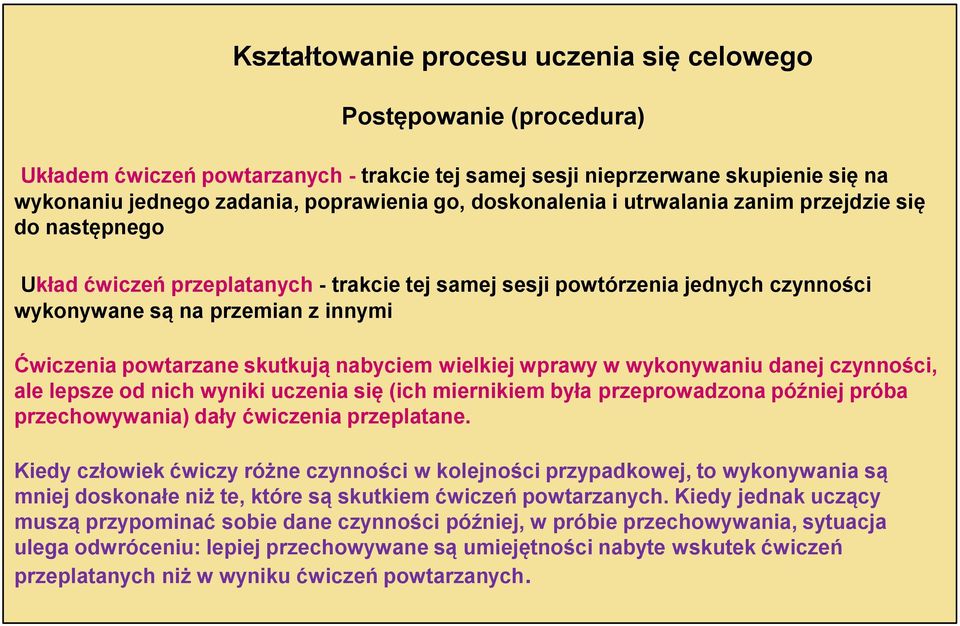 Kształtowanie procesu uczenia się celowego

Postępowanie (procedura)

Układem ćwiczeń powtarzanych - trakcie tej samej sesji nieprzerwane skupienie się na wykonaniu jednego zadania, poprawienia go, doskonalenia i utrwalania zanim przejdzie się do następnego

Układ ćwiczeń przeplatanych - trakcie tej samej sesji powtórzenia jednych czynności wykonywane są na przemian z innymi

Ćwiczenia powtarzane skutkują nabyciem wielkiej wprawy w wykonywaniu danej czynności, ale lepsze od nich wyniki uczenia się (ich miernikiem była przeprowadzona później próba przechowywania) dały ćwiczenia przeplatane.

Kiedy człowiek ćwiczy różne czynności w kolejności przypadkowej, to wykonywania są mniej doskonałe niż te, które są skutkiem ćwiczeń powtarzanych. Kiedy jednak uczący muszą przypominać sobie dane czynności później, w próbie przechowywania, sytuacja ulega odwróceniu: lepiej przechowywane są umiejętności nabyte wskutek ćwiczeń przeplatanych niż w wyniku ćwiczeń powtarzanych.